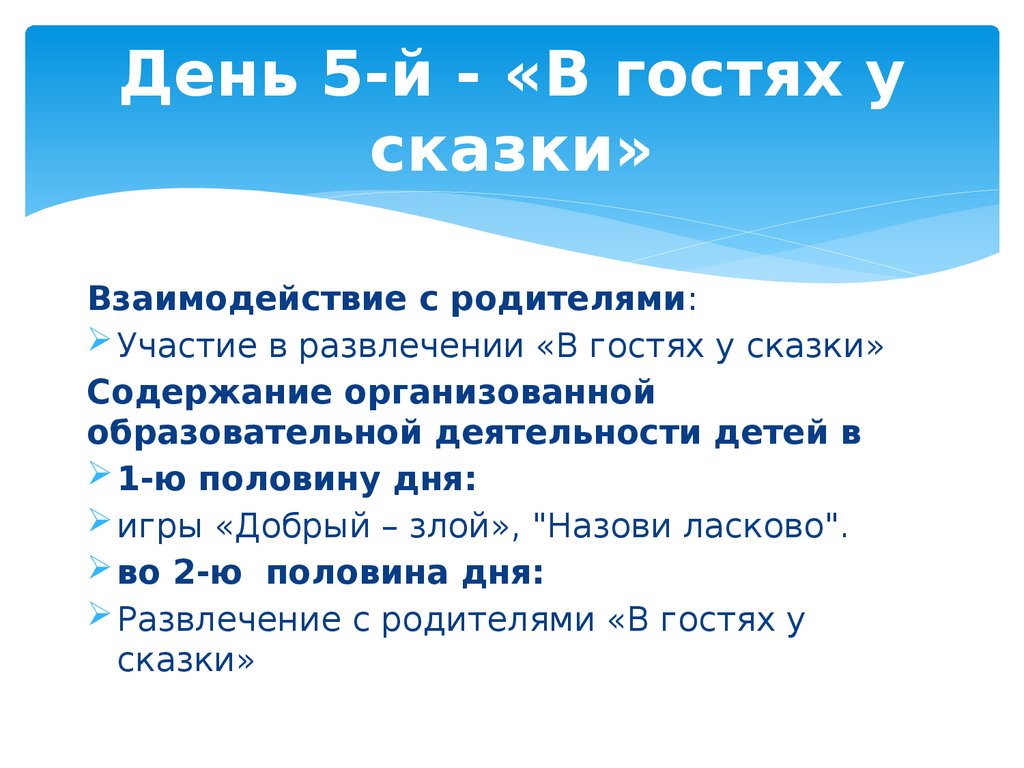 День 5-й - «В гостях у сказки»

Взаимодействие с родителями:

Участие в развлечении «В гостях у сказки»

Содержание организованной образовательной деятельности детей в

1-ю половину дня:

игры «Добрый – злой», "Назови ласково".

во 2-ю половина дня:

Развлечение с родителями «В гостях у сказки»